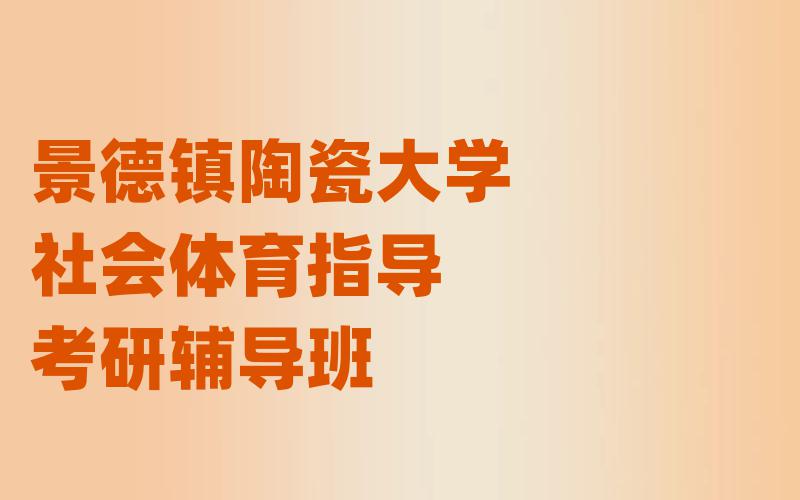 景德镇陶瓷大学
社会体育指导
考研辅导班